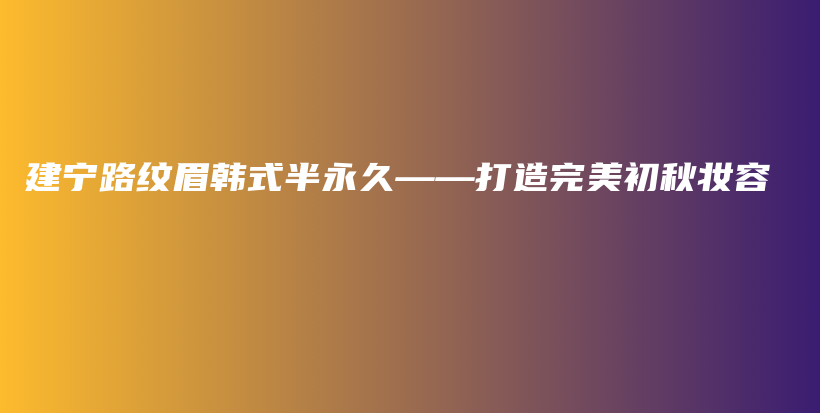 建宁路纹眉韩式半永久——打造完美初秋妆容